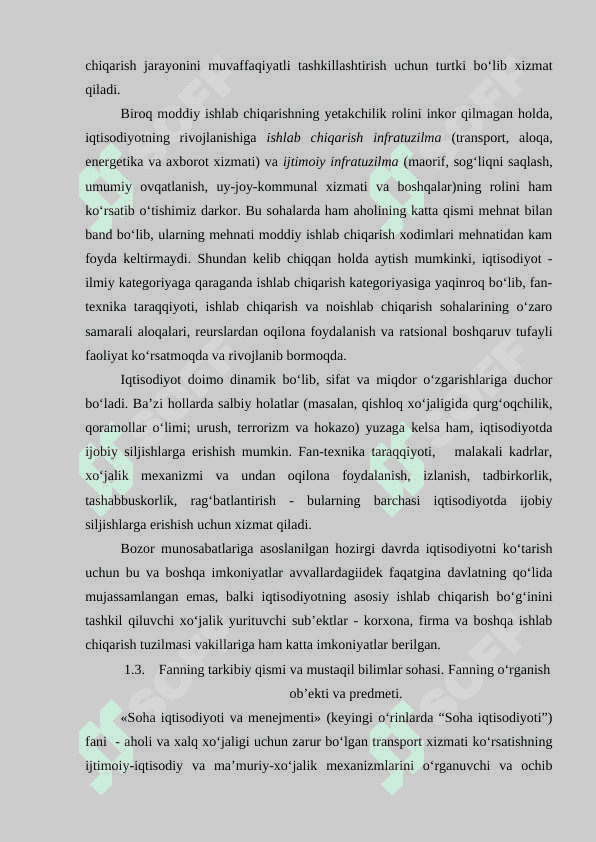 chiqarish jarayonini muvaffaqiyatli tashkillashtirish uchun turtki bo‘lib xizmat qiladi.

Biroq moddiy ishlab chiqarishning yetakchilik rolini inkor qilmagan holda, iqtisodiyotning rivojlanishiga ishlab chiqarish infratuzilma (transport, aloqa, energetika va axborot xizmati) va ijtimoiy infratuzilma (maorif, sog‘liqni saqlash, umumiy ovqatlanish, uy-joy-kommunal xizmati va boshqalar)ning rolini ham ko‘rsatib o‘tishimiz darkor. Bu sohalarda ham aholining katta qismi mehnat bilan band bo‘lib, ularning mehnati moddiy ishlab chiqarish xodimlari mehnatidan kam foyda keltirmaydi. Shundan kelib chiqqan holda aytish mumkinki, iqtisodiyot - ilmiy kategoriyaga qaraganda ishlab chiqarish kategoriyasiga yaqinroq bo‘lib, fan-texnika taraqqiyoti, ishlab chiqarish va noishlab chiqarish sohalarining o‘zaro samarali aloqalari, reurslardan oqilona foydalanish va ratsional boshqaruv tufayli faoliyat ko‘rsatmoqda va rivojlanib bormoqda.

Iqtisodiyot doimo dinamik bo‘lib, sifat va miqdor o‘zgarishlariga duchor bo‘ladi. Ba’zi hollarda salbiy holatlar (masalan, qishloq xo‘jaligida qurg‘oqchilik, qoramollar o‘limi; urush, terrorizm va hokazo) yuzaga kelsa ham, iqtisodiyotda ijobiy siljishlarga erishish mumkin. Fan-texnika taraqqiyoti, malakali kadrlar, xo‘jalik mexanizmi va undan oqilona foydalanish, izlanish, tadbirkorlik, tashabbuskorlik, rag‘batlantirish - bularning barchasi iqtisodiyotda ijobiy siljishlarga erishish uchun xizmat qiladi.

Bozor munosabatlariga asoslanilgan hozirgi davrda iqtisodiyotni ko‘tarish uchun bu va boshqa imkoniyatlar avvallardagiidek faqatgina davlatning qo‘lida mujassamlangan emas, balki iqtisodiyotning asosiy ishlab chiqarish bo‘g‘inini tashkil qiluvchi xo‘jalik yurituvchi sub’ektlar - korxona, firma va boshqa ishlab chiqarish tuzilmasi vakillariga ham katta imkoniyatlar berilgan.

1.3. Fanning tarkibiy qismi va mustaqil bilimlar sohasi. Fanning o‘rganish ob’ekti va predmeti.

«Soha iqtisodiyoti va menejmenti» (keyingi o‘rinlarda “Soha iqtisodiyoti”) fani - aholi va xalq xo‘jaligi uchun zarur bo‘lgan transport xizmati ko‘rsatishning ijtimoiy-iqtisodiy va ma’muriy-xo‘jalik mexanizmlarini o‘rganuvchi va ochib